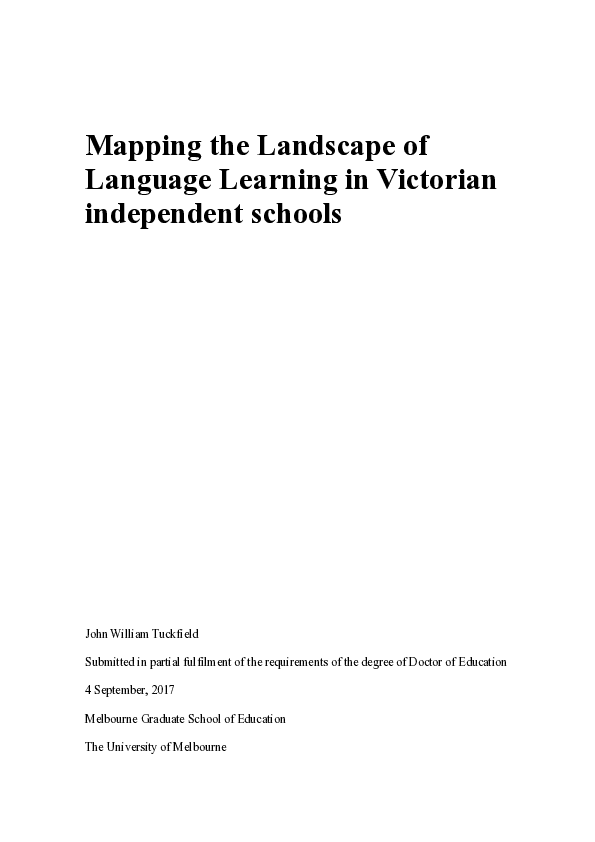 Mapping the Landscape of Language Learning in Victorian independent schools

John William Tuckfield

Submitted in partial fulfilment of the requirements of the degree of Doctor of Education

4 September, 2017

Melbourne Graduate School of Education

The University of Melbourne